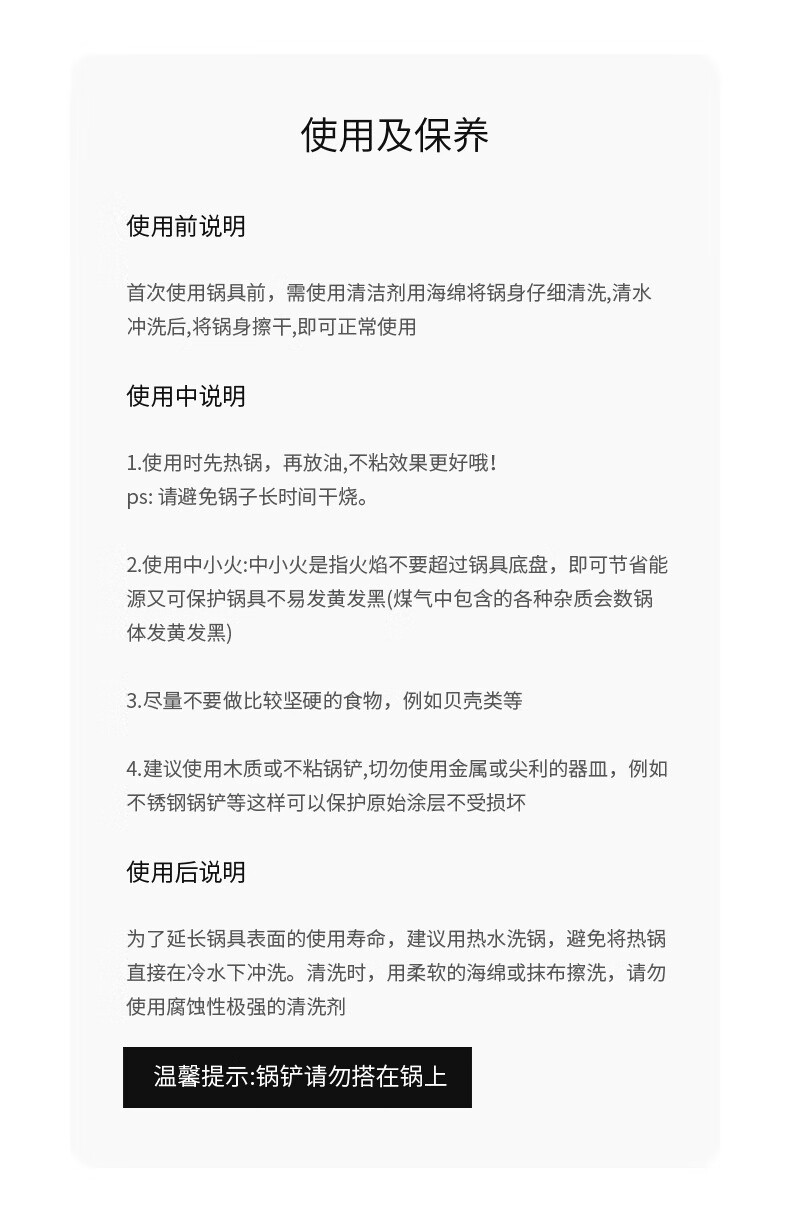 使用及保养

使用前说明

首次使用锅具前，需使用清洁剂用海绵将锅身仔细清洗,清水冲洗后,将锅身擦干,即可正常使用

使用中说明

1.使用时先热锅，再放油,不粘效果更好哦!
ps: 请避免锅子长时间干烧。

2.使用中小火:中小火是指火焰不要超过锅具底盘，即可节省能源又可保护锅具不易发黄发黑(煤气中包含的各种杂质会数锅体发黄发黑)

3.尽量不要做比较坚硬的食物，例如贝壳类等

4.建议使用木质或不粘锅铲,切勿使用金属或尖利的器皿，例如不锈钢锅铲等这样可以保护原始涂层不受损坏

使用后说明

为了延长锅具表面的使用寿命，建议用热水洗锅，避免将热锅直接在冷水下冲洗。清洗时，用柔软的海绵或抹布擦洗，请勿使用腐蚀性极强的清洗剂

温馨提示:锅铲请勿搭在锅上